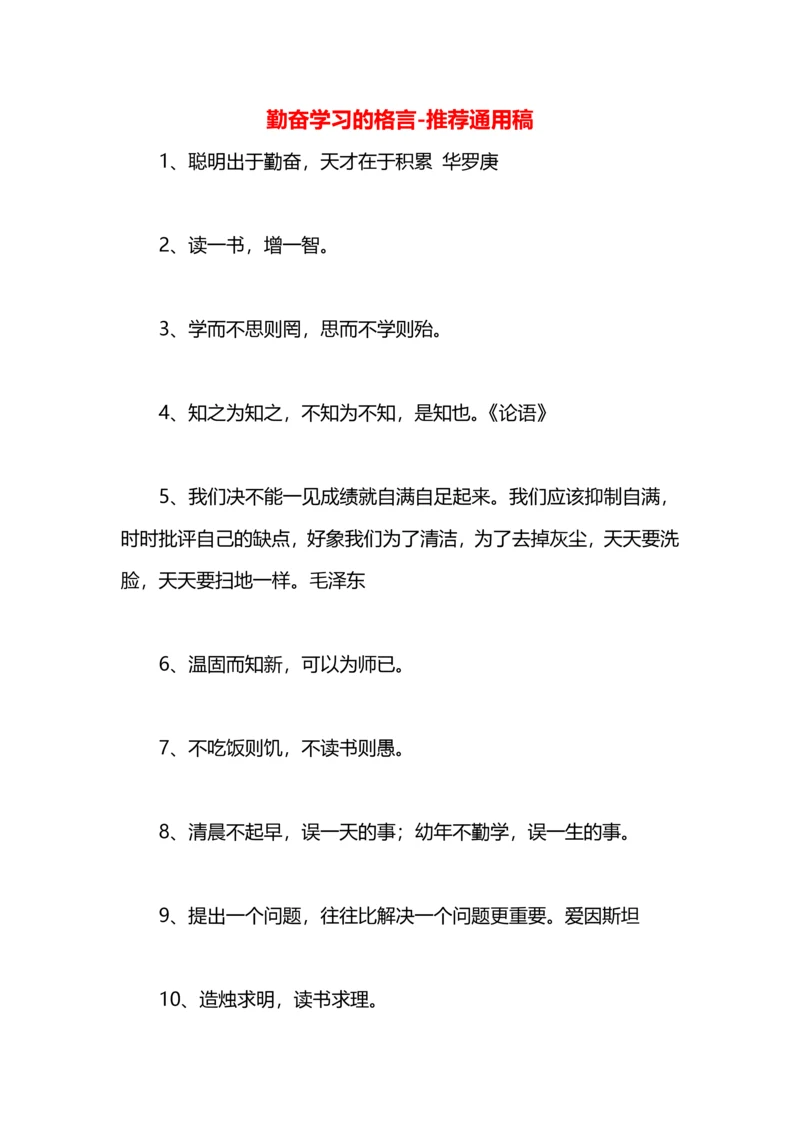 勤奋学习的格言-推荐通用稿

1、聪明出于勤奋，天才在于积累 华罗庚

2、读一书，增一智。

3、学而不思则罔，思而不学则殆。

4、知之为知之，不知为不知，是知也。《论语》

5、我们决不能一见成绩就自满自足起来。我们应该抑制自满，时时批评自己的缺点，好象我们为了清洁，为了去掉灰尘，天天要洗脸，天天要扫地一样。毛泽东

6、温固而知新，可以为师已。

7、不吃饭则饥，不读书则愚。

8、清晨不起早，误一天的事；幼年不勤学，误一生的事。

9、提出一个问题，往往比解决一个问题更重要。爱因斯坦

10、造烛求明，读书求理。